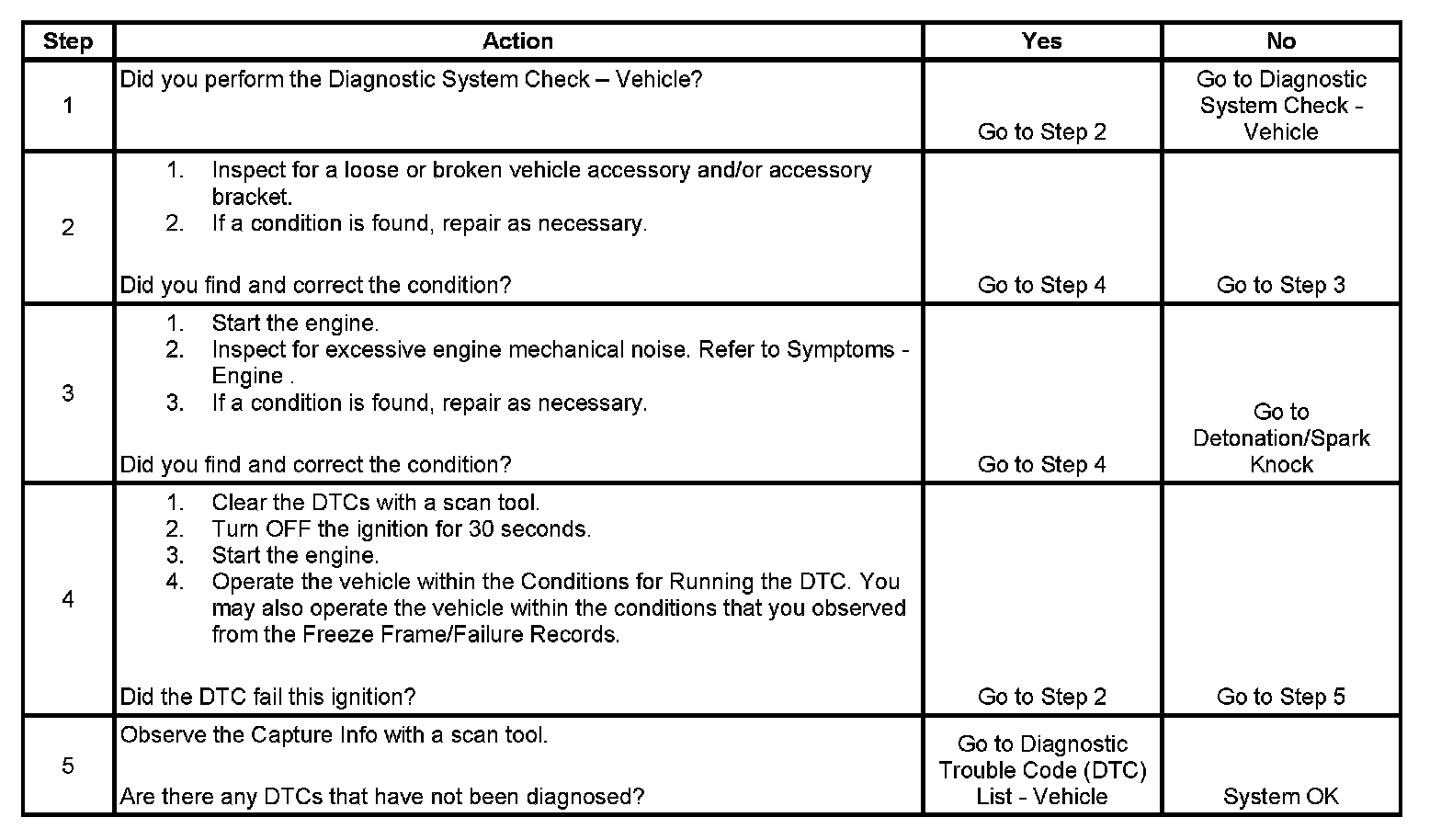 | Step | Action | Yes | No |
|---|---|---|---|
| 1 | Did you perform the Diagnostic System Check – Vehicle? | Go to Step 2 | Go to Diagnostic System Check - Vehicle |
| 2 | 1. Inspect for a loose or broken vehicle accessory and/or accessory bracket. 2. If a condition is found, repair as necessary. Did you find and correct the condition? | Go to Step 4 | Go to Step 3 |
| 3 | 1. Start the engine. 2. Inspect for excessive engine mechanical noise. Refer to Symptoms - Engine . 3. If a condition is found, repair as necessary. Did you find and correct the condition? | Go to Step 4 | Go to Detonation/Spark Knock |
| 4 | 1. Clear the DTCs with a scan tool. 2. Turn OFF the ignition for 30 seconds. 3. Start the engine. 4. Operate the vehicle within the Conditions for Running the DTC. You may also operate the vehicle within the conditions that you observed from the Freeze Frame/Failure Records. Did the DTC fail this ignition? | Go to Step 2 | Go to Step 5 |
| 5 | Observe the Capture Info with a scan tool. Are there any DTCs that have not been diagnosed? | Go to Diagnostic Trouble Code (DTC) List - Vehicle | System OK |